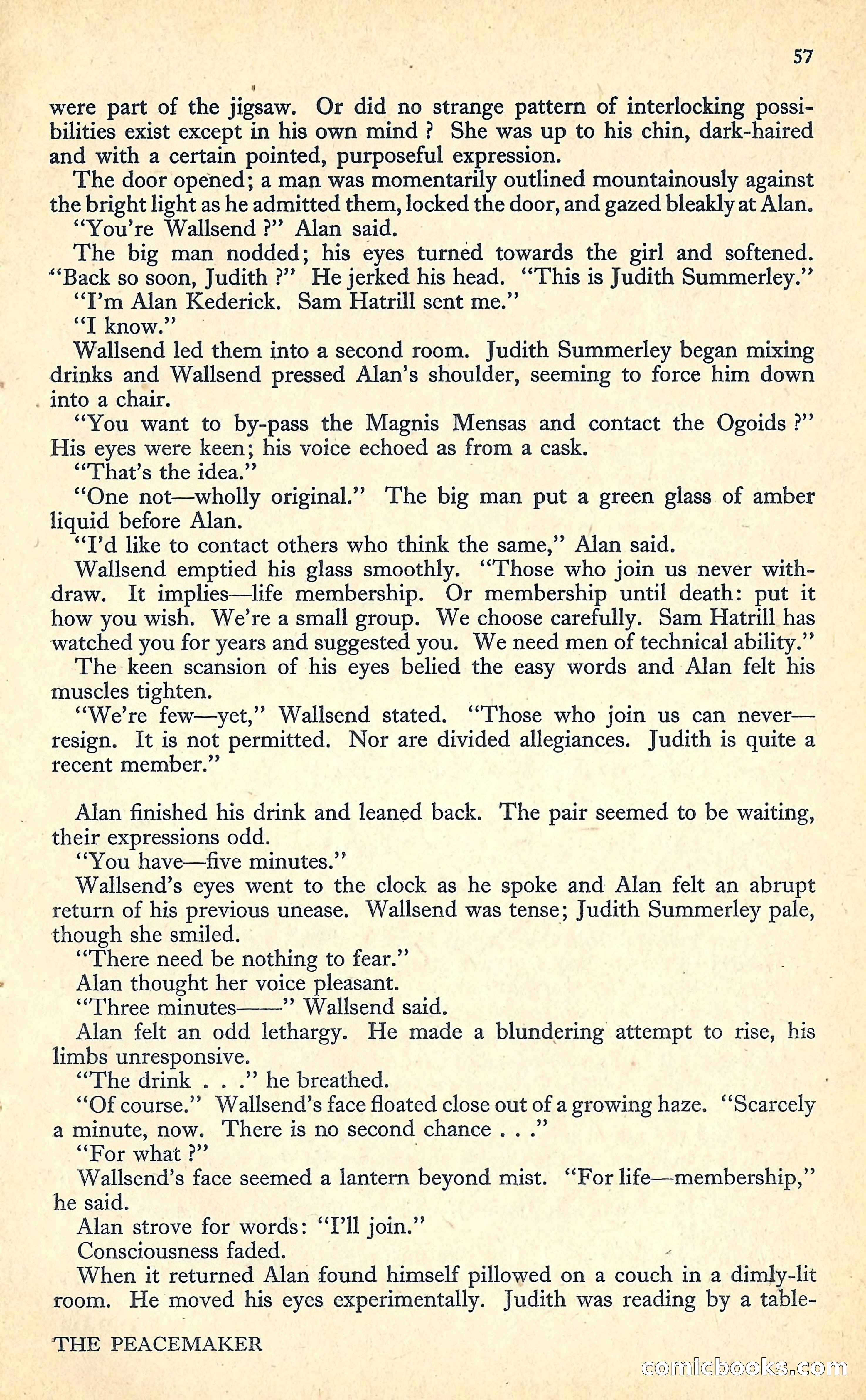 57

were part of the jigsaw. Or did no strange pattern of interlocking possibilities exist except in his own mind ? She was up to his chin, dark-haired and with a certain pointed, purposeful expression.

The door opened; a man was momentarily outlined mountainously against the bright light as he admitted them, locked the door, and gazed bleakly at Alan.

"You're Wallsend ?" Alan said.

The big man nodded; his eyes turned towards the girl and softened. "Back so soon, Judith ?" He jerked his head. "This is Judith Summerley."

"I'm Alan Kederick. Sam Hatrill sent me."

"I know."

Wallsend led them into a second room. Judith Summerley began mixing drinks and Wallsend pressed Alan's shoulder, seeming to force him down into a chair.

"You want to by-pass the Magnis Mensas and contact the Ogoids ?" His eyes were keen; his voice echoed as from a cask.

"That's the idea."

"One not—wholly original." The big man put a green glass of amber liquid before Alan.

"I'd like to contact others who think the same," Alan said.

Wallsend emptied his glass smoothly. "Those who join us never withdraw. It implies—life membership. Or membership until death: put it how you wish. We're a small group. We choose carefully. Sam Hatrill has watched you for years and suggested you. We need men of technical ability."

The keen scansion of his eyes belied the easy words and Alan felt his muscles tighten.

"We're few—yet," Wallsend stated. "Those who join us can never—resign. It is not permitted. Nor are divided allegiances. Judith is quite a recent member."

Alan finished his drink and leaned back. The pair seemed to be waiting, their expressions odd.

"You have—five minutes."

Wallsend's eyes went to the clock as he spoke and Alan felt an abrupt return of his previous unease. Wallsend was tense; Judith Summerley pale, though she smiled.

"There need be nothing to fear."

Alan thought her voice pleasant.

"Three minutes——" Wallsend said.

Alan felt an odd lethargy. He made a blundering attempt to rise, his limbs unresponsive.

"The drink . . ." he breathed.

"Of course." Wallsend's face floated close out of a growing haze. "Scarcely a minute, now. There is no second chance . . ."

"For what ?"

Wallsend's face seemed a lantern beyond mist. "For life—membership," he said.

Alan strove for words: "I'll join."

Consciousness faded.

When it returned Alan found himself pillowed on a couch in a dimly-lit room. He moved his eyes experimentally. Judith was reading by a table-

THE PEACEMAKER

comicbooks.com